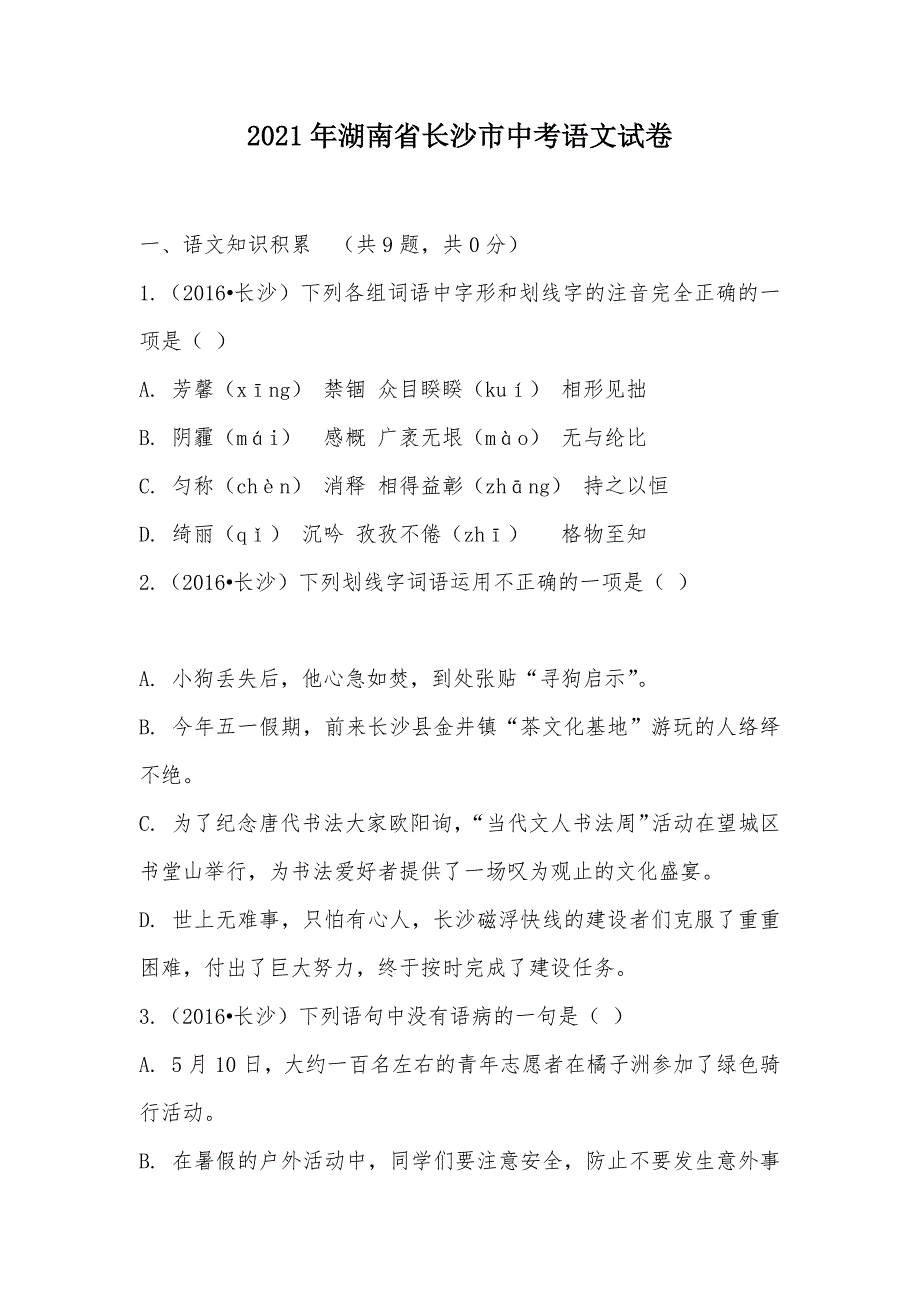 2021年湖南省长沙市中考语文试卷

一、语文知识积累 （共9题，共0分）

1.（2016•长沙）下列各组词语中字形和划线字的注音完全正确的一项是（ ）

A. 芳馨（xīng） 禁锢 众目睽睽（kuí） 相形见拙

B. 阴霾（mái） 感概 广袤无垠（mào） 无与纶比

C. 匀称（chèn） 消释 相得益彰（zhāng） 持之以恒

D. 绮丽（qǐ） 沉吟 孜孜不倦（zhī） 格物至知

2.（2016•长沙）下列划线字词语运用不正确的一项是（ ）

A. 小狗丢失后，他心急如焚，到处张贴“寻狗启示”。

B. 今年五一假期，前来长沙县金井镇“茶文化基地”游玩的人络绎不绝。

C. 为了纪念唐代书法大家欧阳询，“当代文人书法周”活动在望城区书堂山举行，为书法爱好者提供了一场叹为观止的文化盛宴。

D. 世上无难事，只怕有心人，长沙磁浮快线的建设者们克服了重重困难，付出了巨大努力，终于按时完成了建设任务。

3.（2016•长沙）下列语句中没有语病的一句是（ ）

A. 5月10日，大约一百名左右的青年志愿者在橘子洲参加了绿色骑行活动。

B. 在暑假的户外活动中，同学们要注意安全，防止不要发生意外事